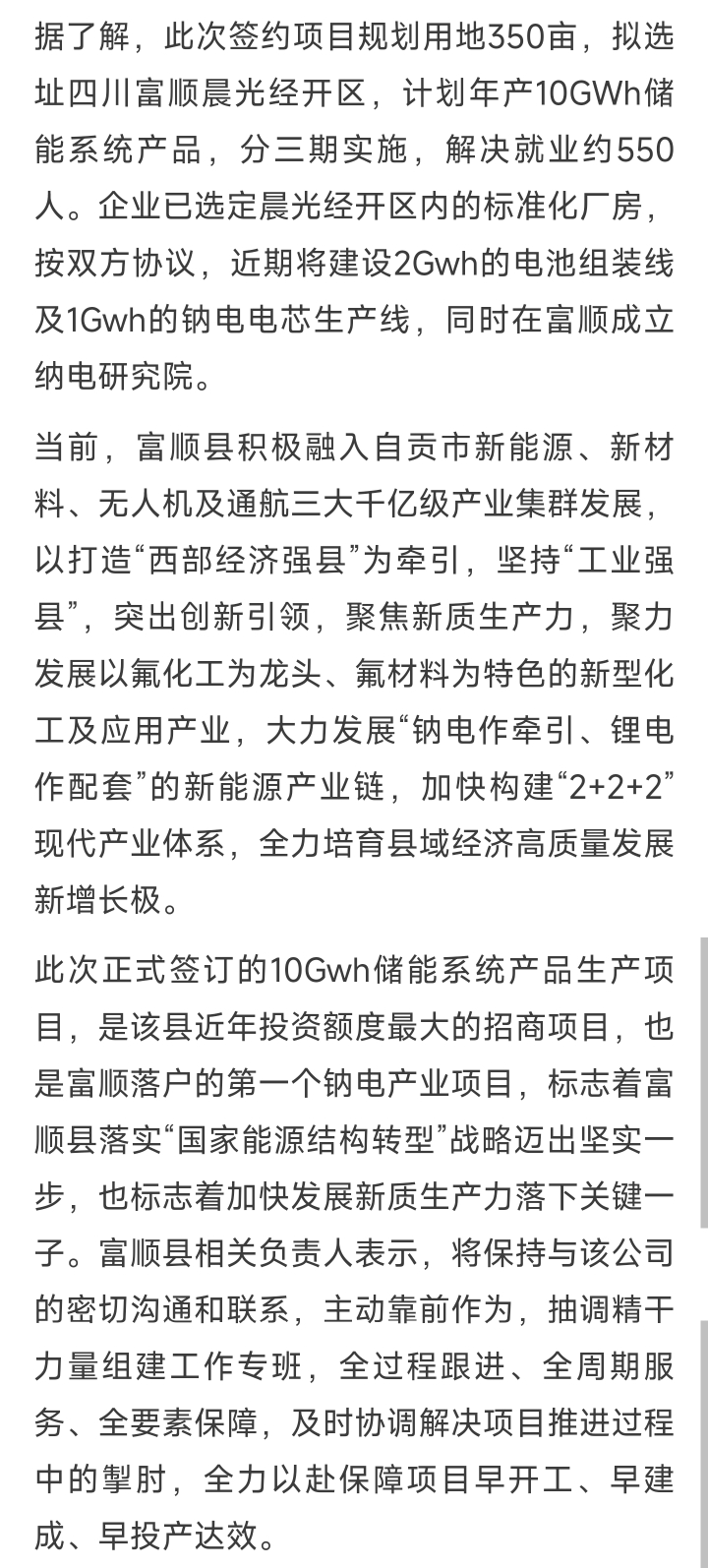 据了解，此次签约项目规划用地350亩，拟选址四川富顺晨光经开区，计划年产10GWh储能系统产品，分三期实施，解决就业约550人。企业已选定晨光经开区内的标准化厂房，按双方协议，近期将建设2Gwh的电池组装线及1Gwh的钠电电芯生产线，同时在富顺成立纳电研究院。

当前，富顺县积极融入自贡市新能源、新材料、无人机及通航三大千亿级产业集群发展，以打造“西部经济强县”为牵引，坚持“工业强县”，突出创新引领，聚焦新质生产力，聚力发展以氟化工为龙头、氟材料为特色的新型化工及应用产业，大力发展“钠电作牵引、锂电作配套”的新能源产业链，加快构建“2+2+2”现代产业体系，全力培育县域经济高质量发展新增长极。

此次正式签订的10Gwh储能系统产品生产项目，是该县近年投资额度最大的招商项目，也是富顺落户的第一个钠电产业项目，标志着富顺县落实“国家能源结构转型”战略迈出坚实一步，也标志着加快发展新质生产力落下关键一子。富顺县相关负责人表示，将保持与该公司的密切沟通和联系，主动靠前作为，抽调精干力量组建工作专班，全过程跟进、全周期服务、全要素保障，及时协调解决项目推进过程中的掣肘，全力以赴保障项目早开工、早建成、早投产达效。